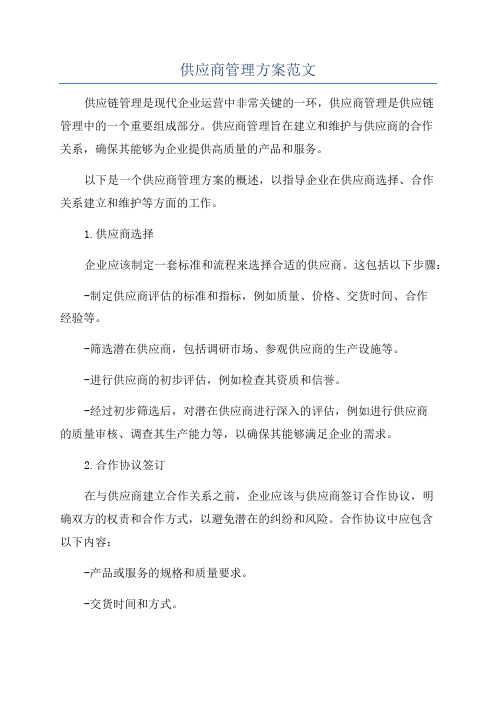 供应商管理方案范文

供应链管理是现代企业运营中非常关键的一环，供应商管理是供应链管理中的一个重要组成部分。供应商管理旨在建立和维护与供应商的合作关系，确保其能够为企业提供高质量的产品和服务。

以下是一个供应商管理方案的概述，以指导企业在供应商选择、合作关系建立和维护等方面的工作。

1.供应商选择

企业应该制定一套标准和流程来选择合适的供应商。这包括以下步骤：

-制定供应商评估的标准和指标，例如质量、价格、交货时间、合作经验等。

-筛选潜在供应商，包括调研市场、参观供应商的生产设施等。

-进行供应商的初步评估，例如检查其资质和信誉。

-经过初步筛选后，对潜在供应商进行深入的评估，例如进行供应商的质量审核、调查其生产能力等，以确保其能够满足企业的需求。

2.合作协议签订

在与供应商建立合作关系之前，企业应该与供应商签订合作协议，明确双方的权责和合作方式，以避免潜在的纠纷和风险。合作协议中应包含以下内容：

-产品或服务的规格和质量要求。

-交货时间和方式。